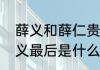 薛义和薛仁贵
义最后是什么